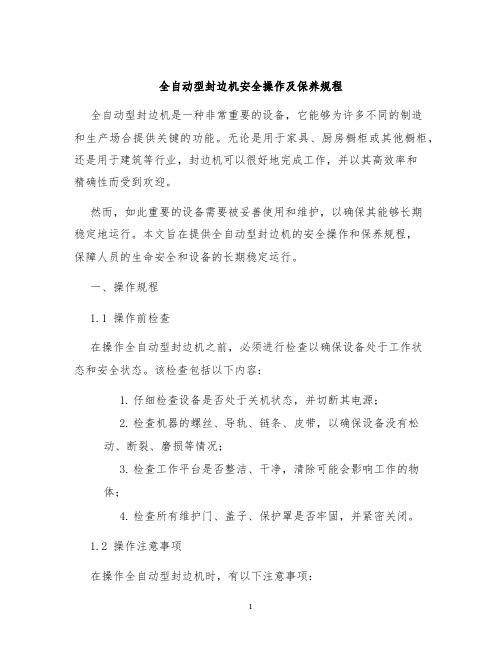 全自动型封边机安全操作及保养规程

全自动型封边机是一种非常重要的设备，它能够为许多不同的制造和生产场合提供关键的功能。无论是用于家具、厨房橱柜或其他橱柜，还是用于建筑等行业，封边机可以很好地完成工作，并以其高效率和精确性而受到欢迎。

然而，如此重要的设备需要被妥善使用和维护，以确保其能够长期稳定地运行。本文旨在提供全自动型封边机的安全操作和保养规程，保障人员的生命安全和设备的长期稳定运行。

一、操作规程

1.1 操作前检查

在操作全自动型封边机之前，必须进行检查以确保设备处于工作状态和安全状态。该检查包括以下内容：

1. 仔细检查设备是否处于关机状态，并切断其电源；

2. 检查机器的螺丝、导轨、链条、皮带，以确保设备没有松动、断裂、磨损等情况；

3. 检查工作平台是否整洁、干净，清除可能会影响工作的物体；

4. 检查所有维护门、盖子、保护罩是否牢固，并紧密关闭。

1.2 操作注意事项

在操作全自动型封边机时，有以下注意事项：

1